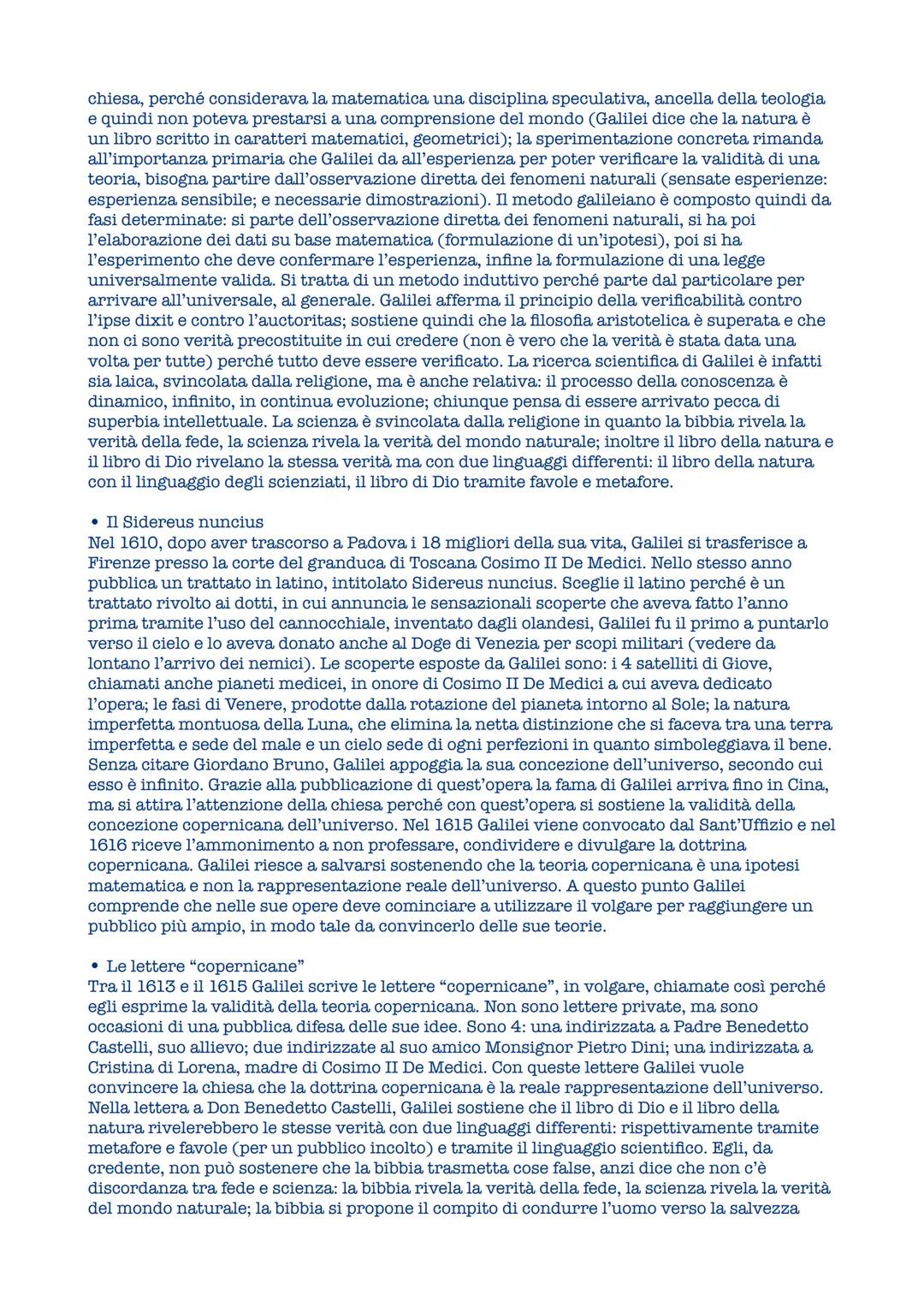 chiesa, perché considerava la matematica una disciplina speculativa, ancella della teologia e quindi non poteva prestarsi a una comprensione del mondo (Galilei dice che la natura è un libro scritto in caratteri matematici, geometrici); la sperimentazione concreta rimanda all'importanza primaria che Galilei da all'esperienza per poter verificare la validità di una teoria, bisogna partire dall'osservazione diretta dei fenomeni naturali (sensate esperienze: esperienza sensibile; e necessarie dimostrazioni). Il metodo galileiano è composto quindi da fasi determinate: si parte dell'osservazione diretta dei fenomeni naturali, si ha poi l'elaborazione dei dati su base matematica (formulazione di un'ipotesi), poi si ha l'esperimento che deve confermare l'esperienza, infine la formulazione di una legge universalmente valida. Si tratta di un metodo induttivo perché parte dal particolare per arrivare all'universale, al generale. Galilei afferma il principio della verificabilità contro l'ipse dixit e contro l'auctoritas; sostiene quindi che la filosofia aristotelica è superata e che non ci sono verità precostituite in cui credere (non è vero che la verità è stata data una volta per tutte) perché tutto deve essere verificato. La ricerca scientifica di Galilei è infatti sia laica, svincolata dalla religione, ma è anche relativa: il processo della conoscenza è dinamico, infinito, in continua evoluzione; chiunque pensa di essere arrivato pecca di superbia intellettuale. La scienza è svincolata dalla religione in quanto la bibbia rivela la verità della fede, la scienza rivela la verità del mondo naturale; inoltre il libro della natura e il libro di Dio rivelano la stessa verità ma con due linguaggi differenti: il libro della natura con il linguaggio degli scienziati, il libro di Dio tramite favole e metafore.

• Il Sidereus nuncius
Nel 1610, dopo aver trascorso a Padova i 18 migliori della sua vita, Galilei si trasferisce a Firenze presso la corte del granduca di Toscana Cosimo II De Medici. Nello stesso anno pubblica un trattato in latino, intitolato Sidereus nuncius. Sceglie il latino perché è un trattato rivolto ai dotti, in cui annuncia le sensazionali scoperte che aveva fatto l'anno prima tramite l'uso del cannocchiale, inventato dagli olandesi, Galilei fu il primo a puntarlo verso il cielo e lo aveva donato anche al Doge di Venezia per scopi militari (vedere da lontano l'arrivo dei nemici). Le scoperte esposte da Galilei sono: i 4 satelliti di Giove, chiamati anche pianeti medicei, in onore di Cosimo II De Medici a cui aveva dedicato l'opera; le fasi di Venere, prodotte dalla rotazione del pianeta intorno al Sole; la natura imperfetta montuosa della Luna, che elimina la netta distinzione che si faceva tra una terra imperfetta e sede del male e un cielo sede di ogni perfezioni in quanto simboleggiava il bene. Senza citare Giordano Bruno, Galilei appoggia la sua concezione dell'universo, secondo cui esso è infinito. Grazie alla pubblicazione di quest'opera la fama di Galilei arriva fino in Cina, ma si attira l'attenzione della chiesa perché con quest'opera si sostiene la validità della concezione copernicana dell'universo. Nel 1615 Galilei viene convocato dal Sant'Uffizio e nel 1616 riceve l'ammonimento a non professare, condividere e divulgare la dottrina copernicana. Galilei riesce a salvarsi sostenendo che la teoria copernicana è una ipotesi matematica e non la rappresentazione reale dell'universo. A questo punto Galilei comprende che nelle sue opere deve cominciare a utilizzare il volgare per raggiungere un pubblico più ampio, in modo tale da convincerlo delle sue teorie.

• Le lettere "copernicane"
Tra il 1613 e il 1615 Galilei scrive le lettere "copernicane", in volgare, chiamate così perché egli esprime la validità della teoria copernicana. Non sono lettere private, ma sono occasioni di una pubblica difesa delle sue idee. Sono 4: una indirizzata a Padre Benedetto Castelli, suo allievo; due indirizzate al suo amico Monsignor Pietro Dini; una indirizzata a Cristina di Lorena, madre di Cosimo II De Medici. Con queste lettere Galilei vuole convincere la chiesa che la dottrina copernicana è la reale rappresentazione dell'universo. Nella lettera a Don Benedetto Castelli, Galilei sostiene che il libro di Dio e il libro della natura rivelerebbero le stesse verità con due linguaggi differenti: rispettivamente tramite metafore e favole (per un pubblico incolto) e tramite il linguaggio scientifico. Egli, da credente, non può sostenere che la bibbia trasmetta cose false, anzi dice che non c'è discordanza tra fede e scienza: la bibbia rivela la verità della fede, la scienza rivela la verità del mondo naturale; la bibbia si propone il compito di condurre l'uomo verso la salvezza